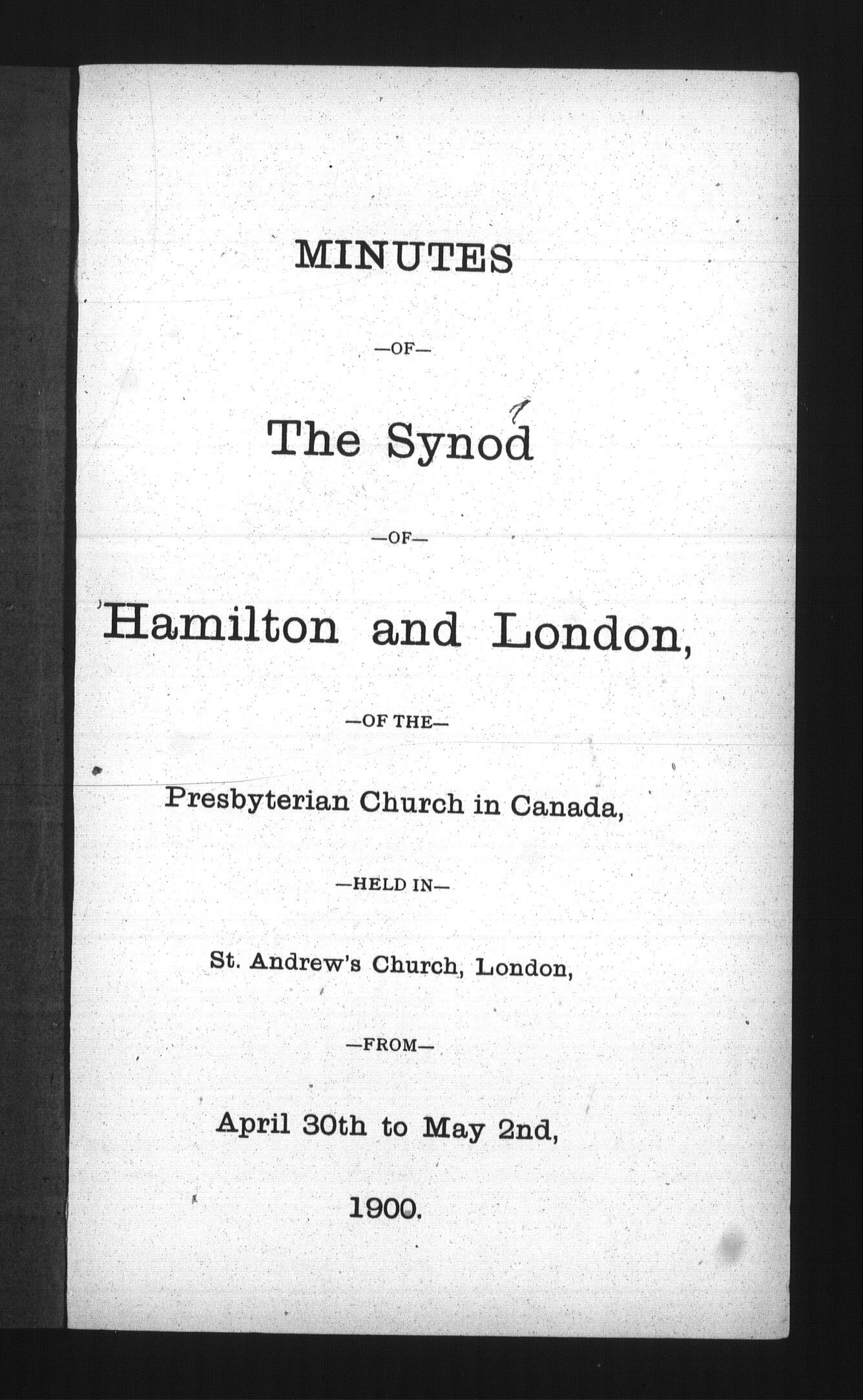 MINUTES

—OF—

The Synod

—OF—

Hamilton and London,

—OF THE—

Presbyterian Church in Canada,

—HELD IN—

St. Andrew's Church, London,

—FROM—

April 30th to May 2nd,

1900.